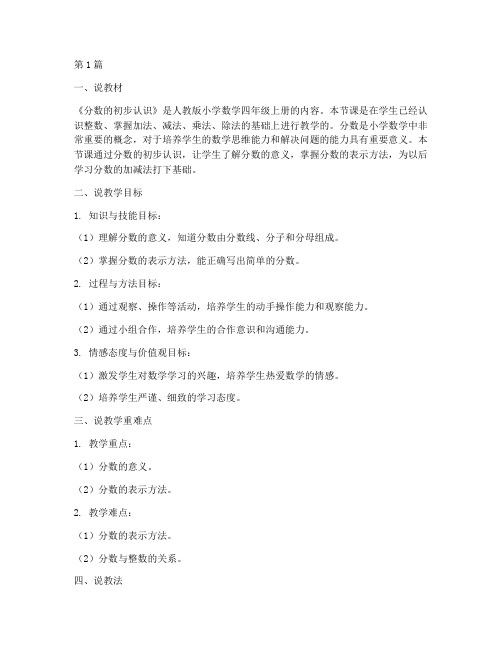 第1篇

一、说教材

《分数的初步认识》是人教版小学数学四年级上册的内容。本节课是在学生已经认识整数、掌握加法、减法、乘法、除法的基础上进行教学的。分数是小学数学中非常重要的概念，对于培养学生的数学思维能力和解决问题的能力具有重要意义。本节课通过分数的初步认识，让学生了解分数的意义，掌握分数的表示方法，为以后学习分数的加减法打下基础。

二、说教学目标

1. 知识与技能目标：

（1）理解分数的意义，知道分数由分数线、分子和分母组成。

（2）掌握分数的表示方法，能正确写出简单的分数。

2. 过程与方法目标：

（1）通过观察、操作等活动，培养学生的动手操作能力和观察能力。

（2）通过小组合作，培养学生的合作意识和沟通能力。

3. 情感态度与价值观目标：

（1）激发学生对数学学习的兴趣，培养学生热爱数学的情感。

（2）培养学生严谨、细致的学习态度。

三、说教学重难点

1. 教学重点：

（1）分数的意义。

（2）分数的表示方法。

2. 教学难点：

（1）分数的表示方法。

（2）分数与整数的关系。

四、说教法